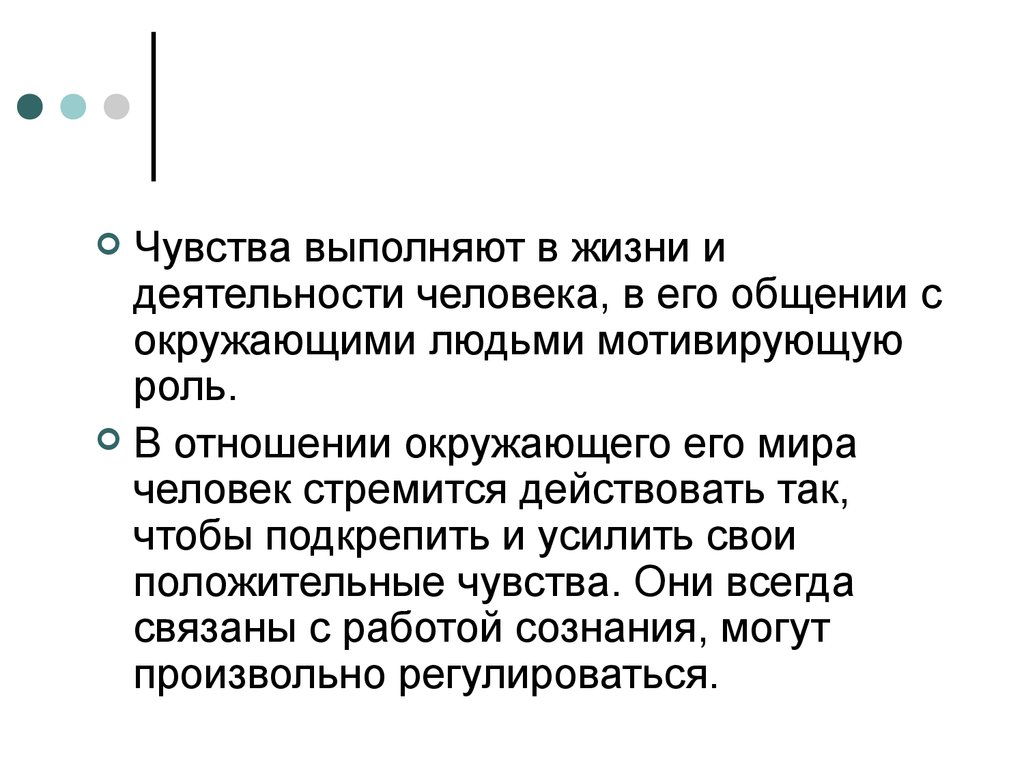 Чувства выполняют в жизни и деятельности человека, в его общении с окружающими людьми мотивирующую роль.

В отношении окружающего его мира человек стремится действовать так, чтобы подкрепить и усилить свои положительные чувства. Они всегда связаны с работой сознания, могут произвольно регулироваться.